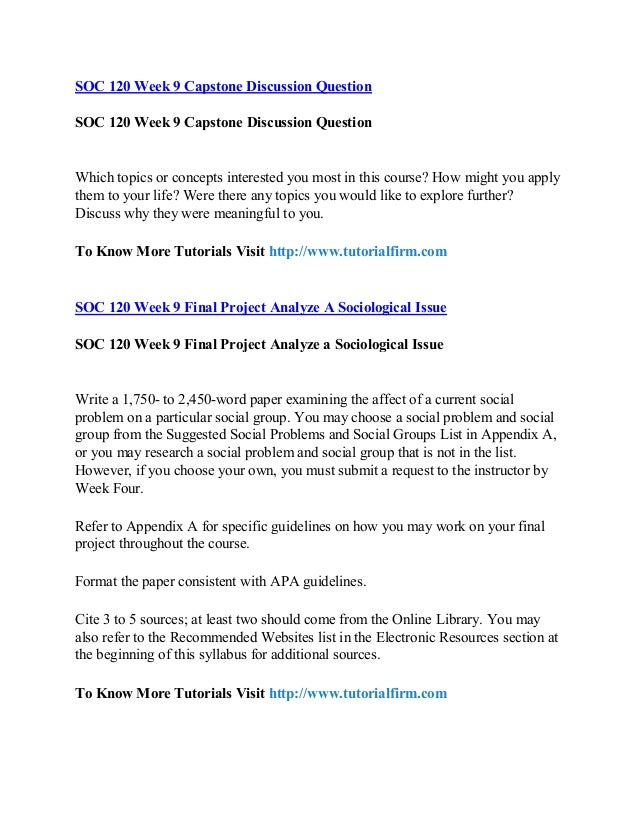 SOC 120 Week 9 Capstone Discussion Question

SOC 120 Week 9 Capstone Discussion Question

Which topics or concepts interested you most in this course? How might you apply them to your life? Were there any topics you would like to explore further? Discuss why they were meaningful to you.

To Know More Tutorials Visit http://www.tutorialfirm.com

SOC 120 Week 9 Final Project Analyze A Sociological Issue

SOC 120 Week 9 Final Project Analyze a Sociological Issue

Write a 1,750- to 2,450-word paper examining the affect of a current social problem on a particular social group. You may choose a social problem and social group from the Suggested Social Problems and Social Groups List in Appendix A, or you may research a social problem and social group that is not in the list. However, if you choose your own, you must submit a request to the instructor by Week Four.

Refer to Appendix A for specific guidelines on how you may work on your final project throughout the course.

Format the paper consistent with APA guidelines.

Cite 3 to 5 sources; at least two should come from the Online Library. You may also refer to the Recommended Websites list in the Electronic Resources section at the beginning of this syllabus for additional sources.

To Know More Tutorials Visit http://www.tutorialfirm.com